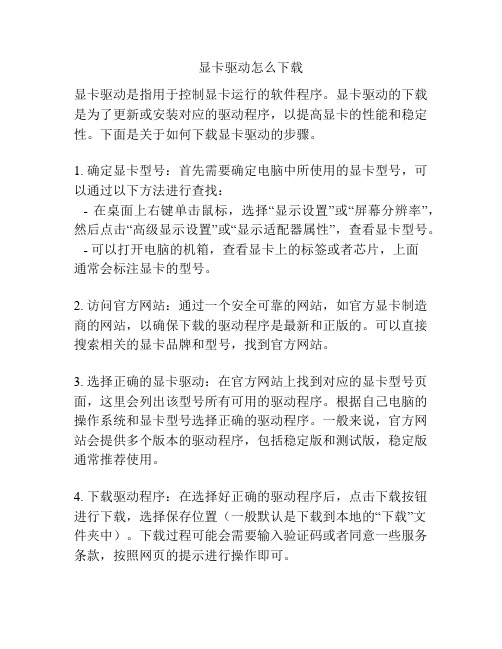 显卡驱动怎么下载

显卡驱动是指用于控制显卡运行的软件程序。显卡驱动的下载是为了更新或安装对应的驱动程序，以提高显卡的性能和稳定性。下面是关于如何下载显卡驱动的步骤。

1. 确定显卡型号：首先需要确定电脑中所使用的显卡型号，可以通过以下方法进行查找：
- 在桌面上右键单击鼠标，选择“显示设置”或“屏幕分辨率”，然后点击“高级显示设置”或“显示适配器属性”，查看显卡型号。
- 可以打开电脑的机箱，查看显卡上的标签或者芯片，上面通常会标注显卡的型号。

2. 访问官方网站：通过一个安全可靠的网站，如官方显卡制造商的网站，以确保下载的驱动程序是最新和正版的。可以直接搜索相关的显卡品牌和型号，找到官方网站。

3. 选择正确的显卡驱动：在官方网站上找到对应的显卡型号页面，这里会列出该型号所有可用的驱动程序。根据自己电脑的操作系统和显卡型号选择正确的驱动程序。一般来说，官方网站会提供多个版本的驱动程序，包括稳定版和测试版，稳定版通常推荐使用。

4. 下载驱动程序：在选择好正确的驱动程序后，点击下载按钮进行下载，选择保存位置（一般默认是下载到本地的“下载”文件夹中）。下载过程可能会需要输入验证码或者同意一些服务条款，按照网页的提示进行操作即可。